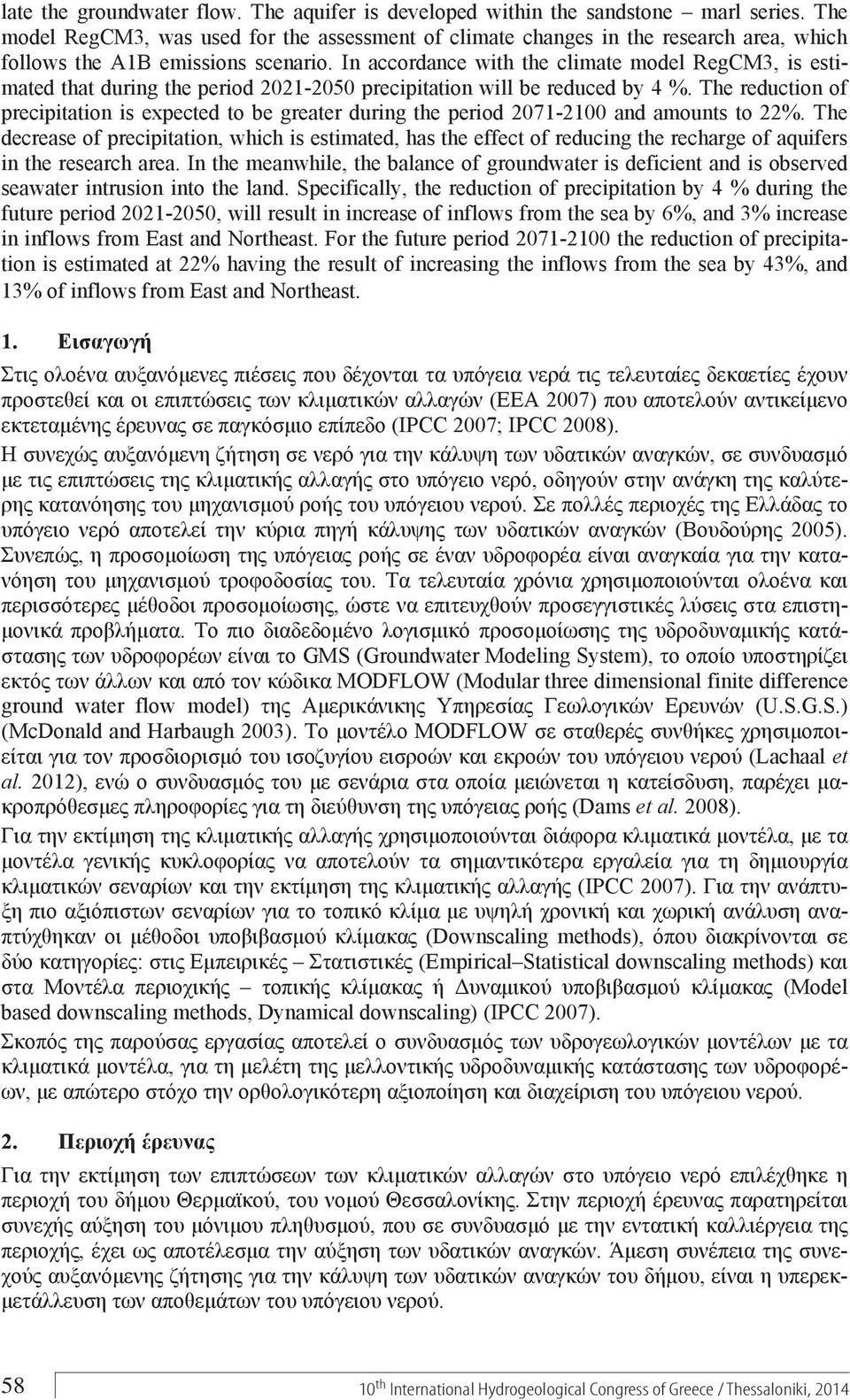 late the groundwater flow. The aquifer is developed within the sandstone – marl series. The model RegCM3, was used for the assessment of climate changes in the research area, which follows the A1B emissions scenario. In accordance with the climate model RegCM3, is estimated that during the period 2021-2050 precipitation will be reduced by 4 %. The reduction of precipitation is expected to be greater during the period 2071-2100 and amounts to 22%. The decrease of precipitation, which is estimated, has the effect of reducing the recharge of aquifers in the research area. In the meanwhile, the balance of groundwater is deficient and is observed seawater intrusion into the land. Specifically, the reduction of precipitation by 4 % during the future period 2021-2050, will result in increase of inflows from the sea by 6%, and 3% increase in inflows from East and Northeast. For the future period 2071-2100 the reduction of precipitation is estimated at 22% having the result of increasing the inflows from the sea by 43%, and 13% of inflows from East and Northeast.

1. Εισαγωγή

Στις ολοένα αυξανόμενες πιέσεις που δέχονται τα υπόγεια νερά τις τελευταίες δεκαετίες έχουν προστεθεί και οι επιπτώσεις των κλιματικών αλλαγών (ΕΕΑ 2007) που αποτελούν αντικείμενο εκτεταμένης έρευνας σε παγκόσμιο επίπεδο (IPCC 2007; IPCC 2008).

Η συνεχώς αυξανόμενη ζήτηση σε νερό για την κάλυψη των υδατικών αναγκών, σε συνδυασμό με τις επιπτώσεις της κλιματικής αλλαγής στο υπόγειο νερό, οδηγούν στην ανάγκη της καλύτερης κατανόησης του μηχανισμού ροής του υπόγειου νερού. Σε πολλές περιοχές της Ελλάδας το υπόγειο νερό αποτελεί την κύρια πηγή κάλυψης των υδατικών αναγκών (Βουδούρης 2005). Συνεπώς, η προσομοίωση της υπόγειας ροής σε έναν υδροφορέα είναι αναγκαία για την κατανόηση του μηχανισμού τροφοδοσίας του. Τα τελευταία χρόνια χρησιμοποιούνται ολοένα και περισσότερες μέθοδοι προσομοίωσης, ώστε να επιτευχθούν προσεγγιστικές λύσεις στα επιστημονικά προβλήματα. Το πιο διαδεδομένο λογισμικό προσομοίωσης της υδροδυναμικής κατάστασης των υδροφορέων είναι το GMS (Groundwater Modeling System), το οποίο υποστηρίζει εκτός των άλλων και από τον κώδικα MODFLOW (Modular three dimensional finite difference ground water flow model) της Αμερικάνικης Υπηρεσίας Γεωλογικών Ερευνών (U.S.G.S.) (McDonald and Harbaugh 2003). Το μοντέλο MODFLOW σε σταθερές συνθήκες χρησιμοποιείται για τον προσδιορισμό του ισοζυγίου εισροών και εκροών του υπόγειου νερού (Lachaal et al. 2012), ενώ ο συνδυασμός του με σενάρια στα οποία μειώνεται η κατείσδυση, παρέχει μακροπρόθεσμες πληροφορίες για τη διεύθυνση της υπόγειας ροής (Dams et al. 2008).

Για την εκτίμηση της κλιματικής αλλαγής χρησιμοποιούνται διάφορα κλιματικά μοντέλα, με τα μοντέλα γενικής κυκλοφορίας να αποτελούν τα σημαντικότερα εργαλεία για τη δημιουργία κλιματικών σεναρίων και την εκτίμηση της κλιματικής αλλαγής (IPCC 2007). Για την ανάπτυξη πιο αξιόπιστων σεναρίων για το τοπικό κλίμα με υψηλή χρονική και χωρική ανάλυση αναπτύχθηκαν οι μέθοδοι υποβιβασμού κλίμακας (Downscaling methods), όπου διακρίνονται σε δύο κατηγορίες: στις Εμπειρικές – Στατιστικές (Empirical–Statistical downscaling methods) και στα Μοντέλα περιοχικής – τοπικής κλίμακας ή Δυναμικού υποβιβασμού κλίμακας (Model based downscaling methods, Dynamical downscaling) (IPCC 2007).

Σκοπός της παρούσας εργασίας αποτελεί ο συνδυασμός των υδρογεωλογικών μοντέλων με τα κλιματικά μοντέλα, για τη μελέτη της μελλοντικής υδροδυναμικής κατάστασης των υδροφορέων, με απώτερο στόχο την ορθολογικότερη αξιοποίηση και διαχείριση του υπόγειου νερού.

2. Περιοχή έρευνας

Για την εκτίμηση των επιπτώσεων των κλιματικών αλλαγών στο υπόγειο νερό επιλέχθηκε η περιοχή του δήμου Θερμαϊκού, του νομού Θεσσαλονίκης. Στην περιοχή έρευνας παρατηρείται συνεχής αύξηση του μόνιμου πληθυσμού, που σε συνδυασμό με την εντατική καλλιέργεια της περιοχής, έχει ως αποτέλεσμα την αύξηση των υδατικών αναγκών. Άμεση συνέπεια της συνεχούς αυξανόμενης ζήτησης για την κάλυψη των υδατικών αναγκών του δήμου, είναι η υπερεκμετάλλευση των αποθεμάτων του υπόγειου νερού.

58 10$^{th}$ International Hydrogeological Congress of Greece / Thessaloniki, 2014